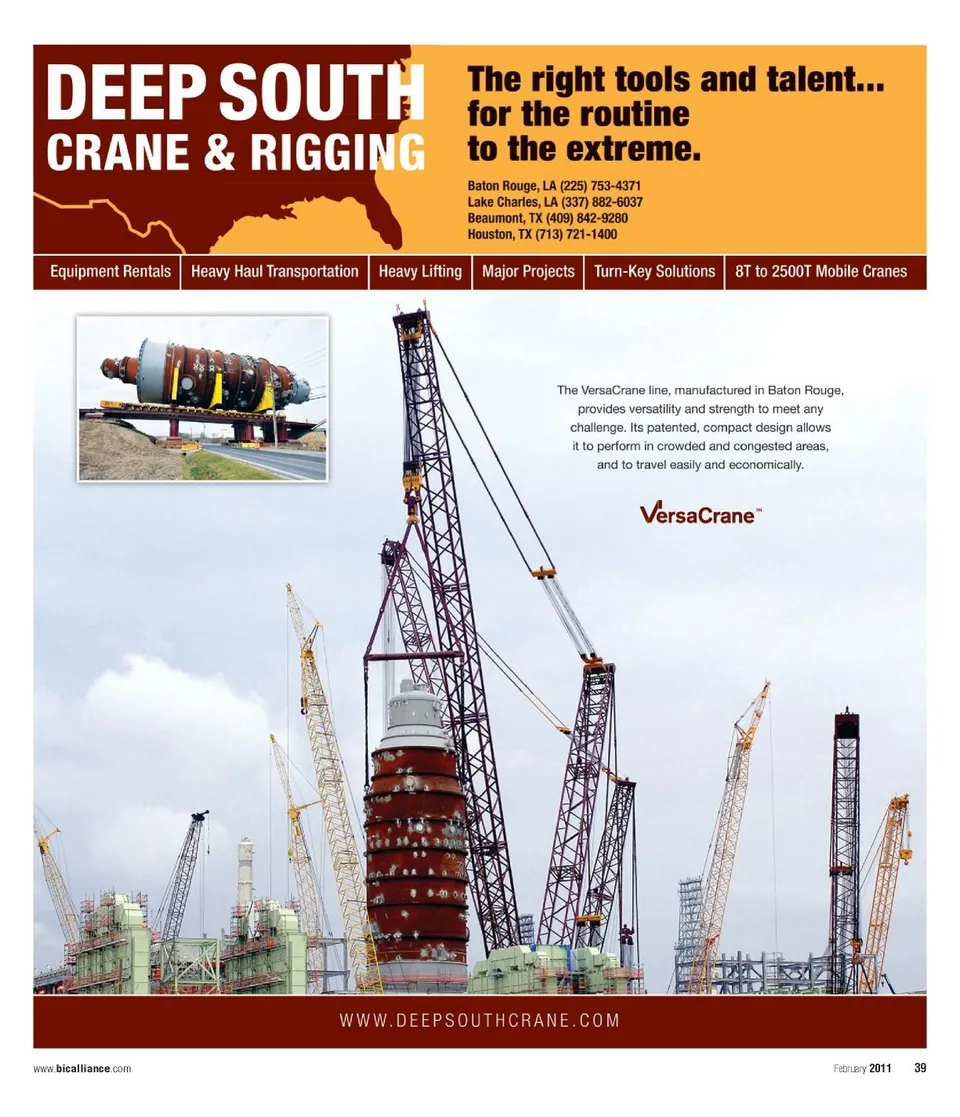 DEEP SOUTH
CRANE & RIGGING

The right tools and talent...
for the routine
to the extreme.

Baton Rouge, LA (225) 753-4371
Lake Charles, LA (337) 882-6037
Beaumont, TX (409) 842-9280
Houston, TX (713) 721-1400

Equipment Rentals | Heavy Haul Transportation | Heavy Lifting | Major Projects | Turn-Key Solutions | 8T to 2500T Mobile Cranes

The VersaCrane line, manufactured in Baton Rouge, provides versatility and strength to meet any challenge. Its patented, compact design allows it to perform in crowded and congested areas, and to travel easily and economically.

VersaCrane™

WWW.DEEPSOUTHCRANE.COM

www.bicalliance.com

February 2011 39